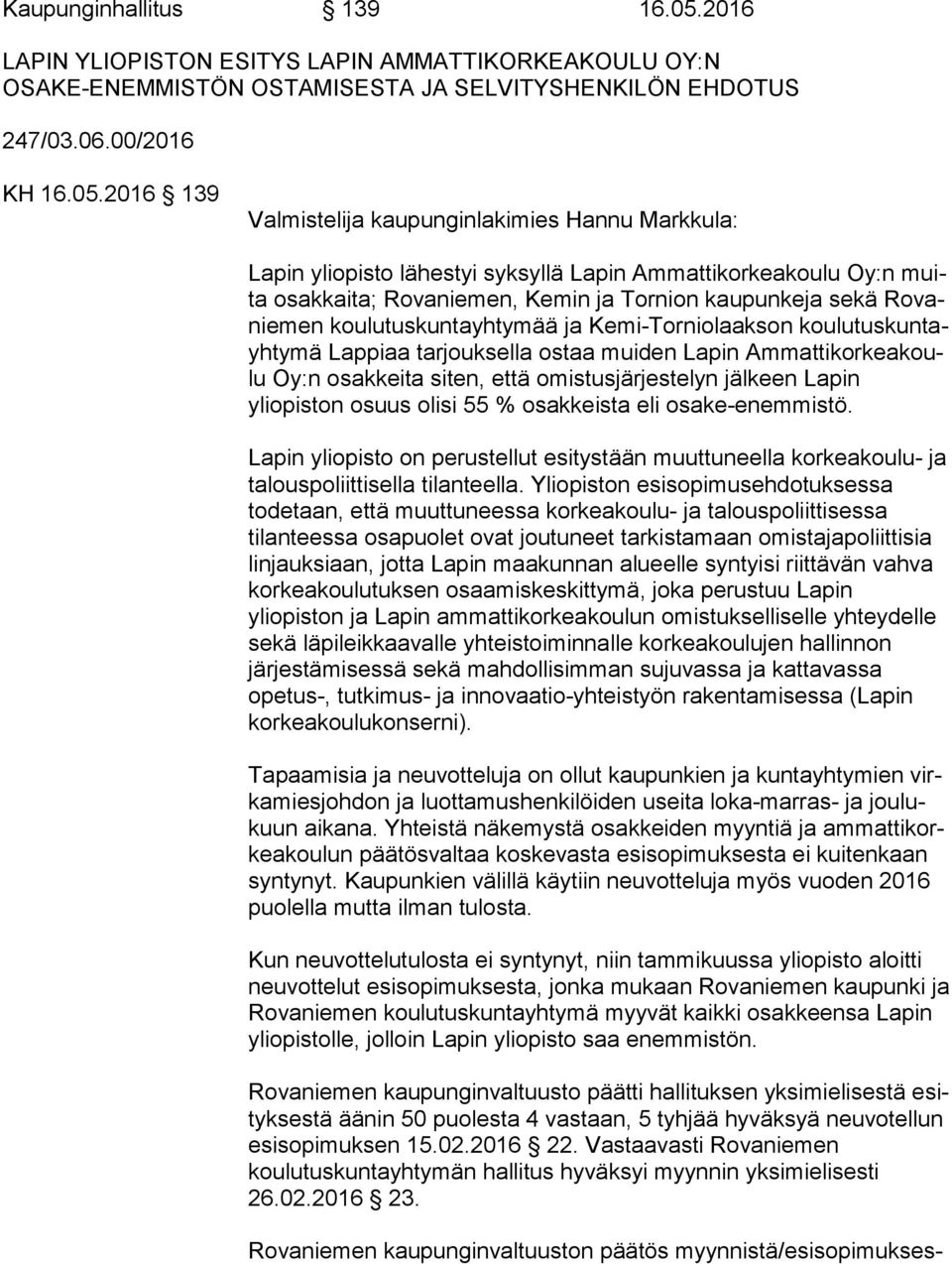 Kaupunginhallitus § 139 16.05.2016

LAPIN YLIOPISTON ESITYS LAPIN AMMATTIKORKEAKOULU OY:N OSAKE-ENEMMISTÖN OSTAMISESTA JA SELVITYSHENKILÖN EHDOTUS

247/03.06.00/2016

KH 16.05.2016 § 139

Valmistelija kaupunginlakimies Hannu Markkula:

Lapin yliopisto lähestyi syksyllä Lapin Ammattikorkeakoulu Oy:n muita osakkaita; Rovaniemen, Kemin ja Tornion kaupunkeja sekä Rovaniemen koulutuskuntayhtymää ja Kemi-Torniolaakson koulutuskuntayhtymä Lappiaa tarjouksella ostaa muiden Lapin Ammattikorkeakoulu Oy:n osakkeita siten, että omistusjärjestelyn jälkeen Lapin yliopiston osuus olisi 55 % osakkeista eli osake-enemmistö.

Lapin yliopisto on perustellut esitystään muuttuneella korkeakoulu- ja talouspoliittisella tilanteella. Yliopiston esisopimusehdotuksessa todetaan, että muuttuneessa korkeakoulu- ja talouspoliittisessa tilanteessa osapuolet ovat joutuneet tarkistamaan omistajapoliittisia linjauksiaan, jotta Lapin maakunnan alueelle syntyisi riittävän vahva korkeakoulutuksen osaamiskeskittymä, joka perustuu Lapin yliopiston ja Lapin ammattikorkeakoulun omistukselliselle yhteydelle sekä läpileikkaavalle yhteistoiminnalle korkeakoulujen hallinnon järjestämisessä sekä mahdollisimman sujuvassa ja kattavassa opetus-, tutkimus- ja innovaatio-yhteistyön rakentamisessa (Lapin korkeakoulukonserni).

Tapaamisia ja neuvotteluja on ollut kaupunkien ja kuntayhtymien virkamiesjohdon ja luottamushenkilöiden useita loka-marras- ja joulukuun aikana. Yhteistä näkemystä osakkeiden myyntiä ja ammattikorkeakoulun päätösvaltaa koskevasta esisopimuksesta ei kuitenkaan syntynyt. Kaupunkien välillä käytiin neuvotteluja myös vuoden 2016 puolella mutta ilman tulosta.

Kun neuvottelutulosta ei syntynyt, niin tammikuussa yliopisto aloitti neuvottelut esisopimuksesta, jonka mukaan Rovaniemen kaupunki ja Rovaniemen koulutuskuntayhtymä myyvät kaikki osakkeensa Lapin yliopistolle, jolloin Lapin yliopisto saa enemmistön.

Rovaniemen kaupunginvaltuusto päätti hallituksen yksimielisestä esityksestä äänin 50 puolesta 4 vastaan, 5 tyhjää hyväksyä neuvotellun esisopimuksen 15.02.2016 § 22. Vastaavasti Rovaniemen koulutuskuntayhtymän hallitus hyväksyi myynnin yksimielisesti 26.02.2016 § 23.

Rovaniemen kaupunginvaltuuston päätös myynnistä/esisopimukses-